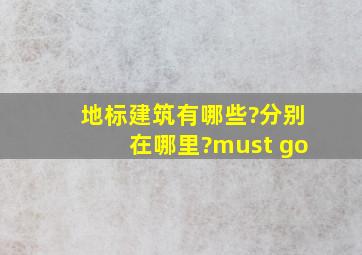 地标建筑有哪些?分别在哪里?must go